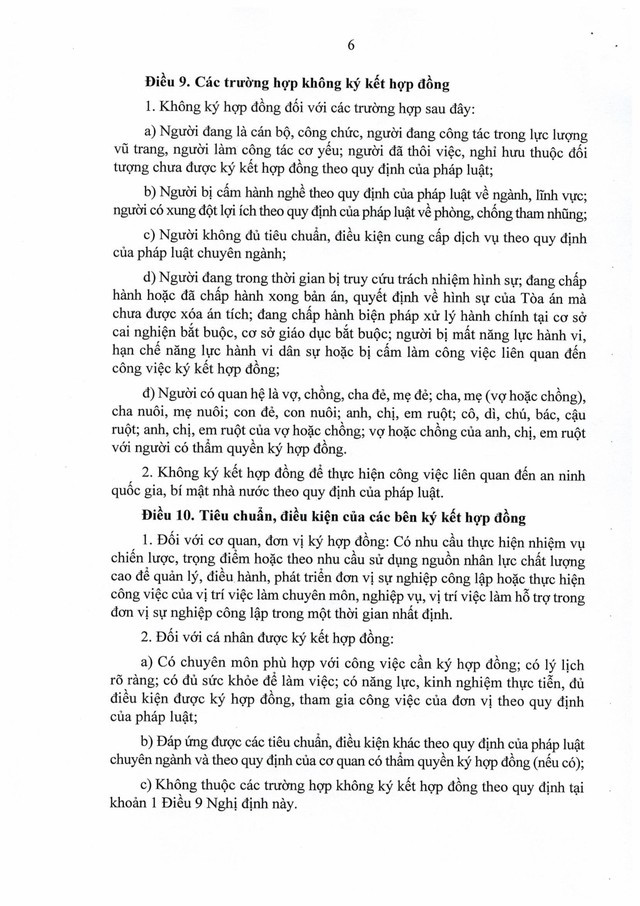 6

Điều 9. Các trường hợp không ký kết hợp đồng

1. Không ký hợp đồng đối với các trường hợp sau đây:

a) Người đang là cán bộ, công chức, người đang công tác trong lực lượng vũ trang, người làm công tác cơ yếu; người đã thôi việc, nghỉ hưu thuộc đối tượng chưa được ký kết hợp đồng theo quy định của pháp luật;

b) Người bị cấm hành nghề theo quy định của pháp luật về ngành, lĩnh vực; người có xung đột lợi ích theo quy định của pháp luật về phòng, chống tham nhũng;

c) Người không đủ tiêu chuẩn, điều kiện cung cấp dịch vụ theo quy định của pháp luật chuyên ngành;

d) Người đang trong thời gian bị truy cứu trách nhiệm hình sự; đang chấp hành hoặc đã chấp hành xong bản án, quyết định về hình sự của Tòa án mà chưa được xóa án tích; đang chấp hành biện pháp xử lý hành chính tại cơ sở cai nghiện bắt buộc, cơ sở giáo dục bắt buộc; người bị mất năng lực hành vi, hạn chế năng lực hành vi dân sự hoặc bị cấm làm công việc liên quan đến công việc ký kết hợp đồng;

đ) Người có quan hệ là vợ, chồng, cha đẻ, mẹ đẻ; cha, mẹ (vợ hoặc chồng), cha nuôi, mẹ nuôi; con đẻ, con nuôi; anh, chị, em ruột; cô, dì, chú, bác, cậu ruột; anh, chị, em ruột của vợ hoặc chồng; vợ hoặc chồng của anh, chị, em ruột với người có thẩm quyền ký hợp đồng.

2. Không ký kết hợp đồng để thực hiện công việc liên quan đến an ninh quốc gia, bí mật nhà nước theo quy định của pháp luật.

Điều 10. Tiêu chuẩn, điều kiện của các bên ký kết hợp đồng

1. Đối với cơ quan, đơn vị ký hợp đồng: Có nhu cầu thực hiện nhiệm vụ chiến lược, trọng điểm hoặc theo nhu cầu sử dụng nguồn nhân lực chất lượng cao để quản lý, điều hành, phát triển đơn vị sự nghiệp công lập hoặc thực hiện công việc của vị trí việc làm chuyên môn, nghiệp vụ, vị trí việc làm hỗ trợ trong đơn vị sự nghiệp công lập trong một thời gian nhất định.

2. Đối với cá nhân được ký kết hợp đồng:

a) Có chuyên môn phù hợp với công việc cần ký hợp đồng; có lý lịch rõ ràng; có đủ sức khỏe để làm việc; có năng lực, kinh nghiệm thực tiễn, đủ điều kiện được ký hợp đồng, tham gia công việc của đơn vị theo quy định của pháp luật;

b) Đáp ứng được các tiêu chuẩn, điều kiện khác theo quy định của pháp luật chuyên ngành và theo quy định của cơ quan có thẩm quyền ký hợp đồng (nếu có);

c) Không thuộc các trường hợp không ký kết hợp đồng theo quy định tại khoản 1 Điều 9 Nghị định này.